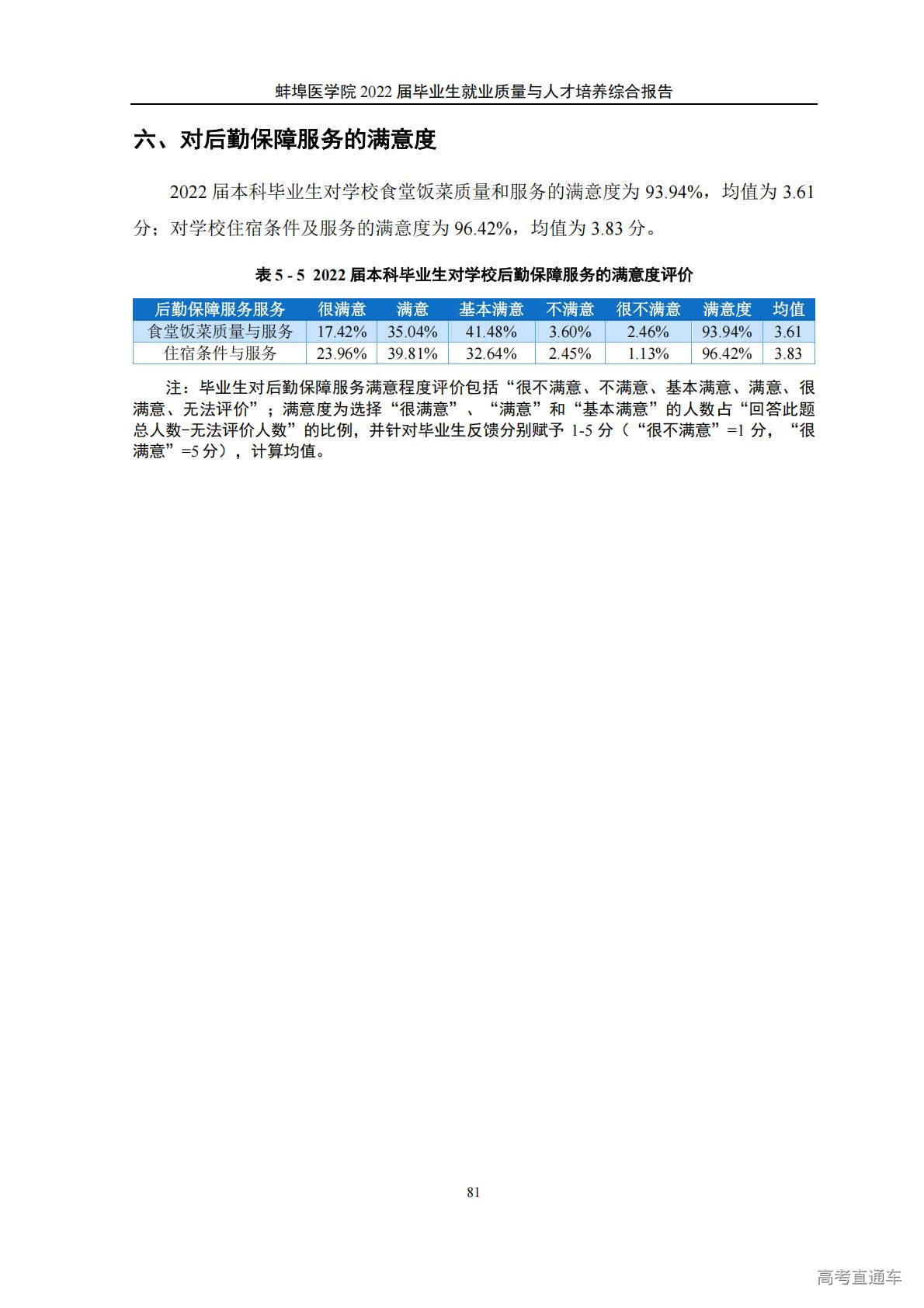 蚌埠医学院 2022 届毕业生就业质量与人才培养综合报告

六、对后勤保障服务的满意度

2022 届本科毕业生对学校食堂饭菜质量和服务的满意度为 93.94%，均值为 3.61 分；对学校住宿条件及服务的满意度为 96.42%，均值为 3.83 分。

表 5 - 5 2022 届本科毕业生对学校后勤保障服务的满意度评价

| 后勤保障服务服务 | 很满意 | 满意 | 基本满意 | 不满意 | 很不满意 | 满意度 | 均值 |
|---|---|---|---|---|---|---|---|
| 食堂饭菜质量与服务 | 17.42% | 35.04% | 41.48% | 3.60% | 2.46% | 93.94% | 3.61 |
| 住宿条件与服务 | 23.96% | 39.81% | 32.64% | 2.45% | 1.13% | 96.42% | 3.83 |

注：毕业生对后勤保障服务满意程度评价包括“很不满意、不满意、基本满意、满意、很满意、无法评价”；满意度为选择“很满意”、“满意”和“基本满意”的人数占“回答此题总人数-无法评价人数”的比例，并针对毕业生反馈分别赋予 1-5 分（“很不满意”=1 分，“很满意”=5 分），计算均值。

81

高考直通车